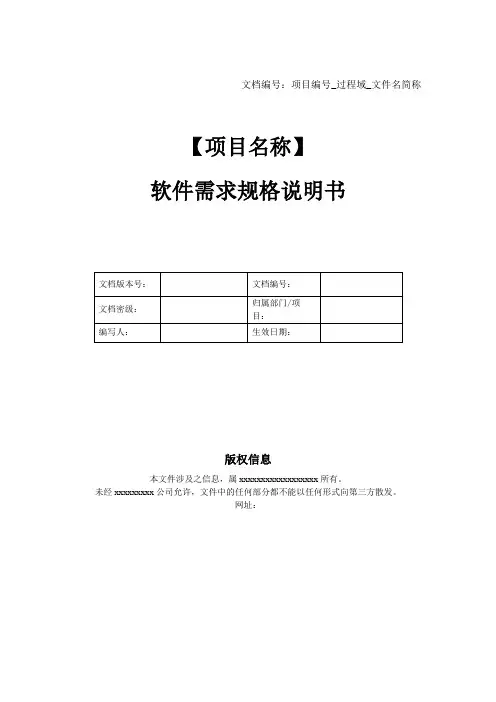 文档编号：项目编号_过程域_文件名简称

【项目名称】

软件需求规格说明书

| 文档版本号： | | 文档编号： | |
|---|---|---|---|
| 文档密级： | | 归属部门/项目： | |
| 编写人： | | 生效日期： | |

版权信息

本文件涉及之信息，属 xxxxxxxxxxxxxxxxxx 所有。
未经 xxxxxxxxx 公司允许，文件中的任何部分都不能以任何形式向第三方散发。
网址：